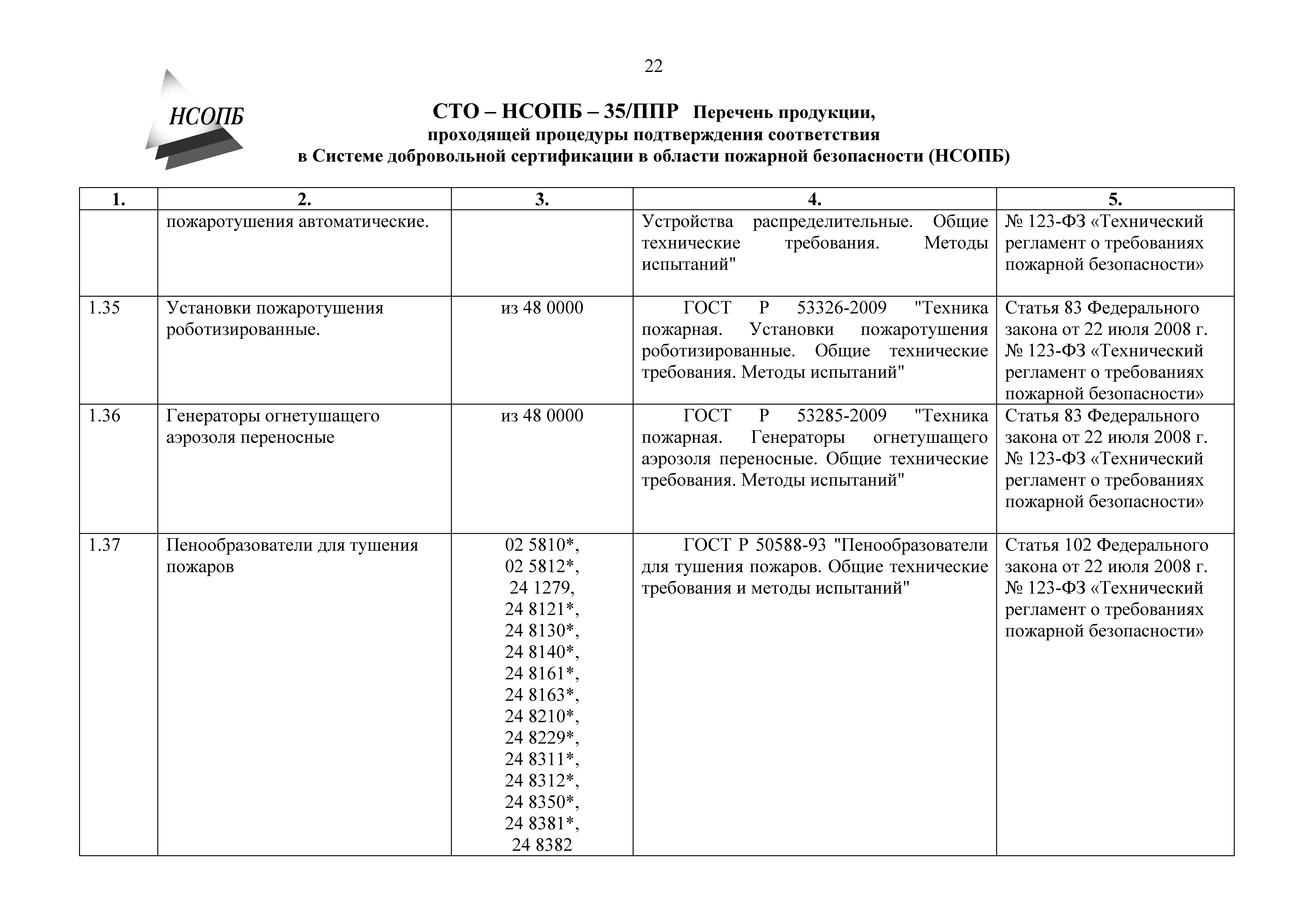 22

НСОПБ

СТО – НСОПБ – 35/ППР Перечень продукции, проходящей процедуры подтверждения соответствия в Системе добровольной сертификации в области пожарной безопасности (НСОПБ)

| 1. | 2. | 3. | 4. | 5. |
|---|---|---|---|---|
| | пожаротушения автоматические. | | Устройства распределительные. Общие технические требования. Методы испытаний" | № 123-ФЗ «Технический регламент о требованиях пожарной безопасности» |
| 1.35 | Установки пожаротушения роботизированные. | из 48 0000 | ГОСТ Р 53326-2009 "Техника пожарная. Установки пожаротушения роботизированные. Общие технические требования. Методы испытаний" | Статья 83 Федерального закона от 22 июля 2008 г. № 123-ФЗ «Технический регламент о требованиях пожарной безопасности» |
| 1.36 | Генераторы огнетушащего аэрозоля переносные | из 48 0000 | ГОСТ Р 53285-2009 "Техника пожарная. Генераторы огнетушащего аэрозоля переносные. Общие технические требования. Методы испытаний" | Статья 83 Федерального закона от 22 июля 2008 г. № 123-ФЗ «Технический регламент о требованиях пожарной безопасности» |
| 1.37 | Пенообразователи для тушения пожаров | 02 5810*, 02 5812*, 24 1279, 24 8121*, 24 8130*, 24 8140*, 24 8161*, 24 8163*, 24 8210*, 24 8229*, 24 8311*, 24 8312*, 24 8350*, 24 8381*, 24 8382 | ГОСТ Р 50588-93 "Пенообразователи для тушения пожаров. Общие технические требования и методы испытаний" | Статья 102 Федерального закона от 22 июля 2008 г. № 123-ФЗ «Технический регламент о требованиях пожарной безопасности» |